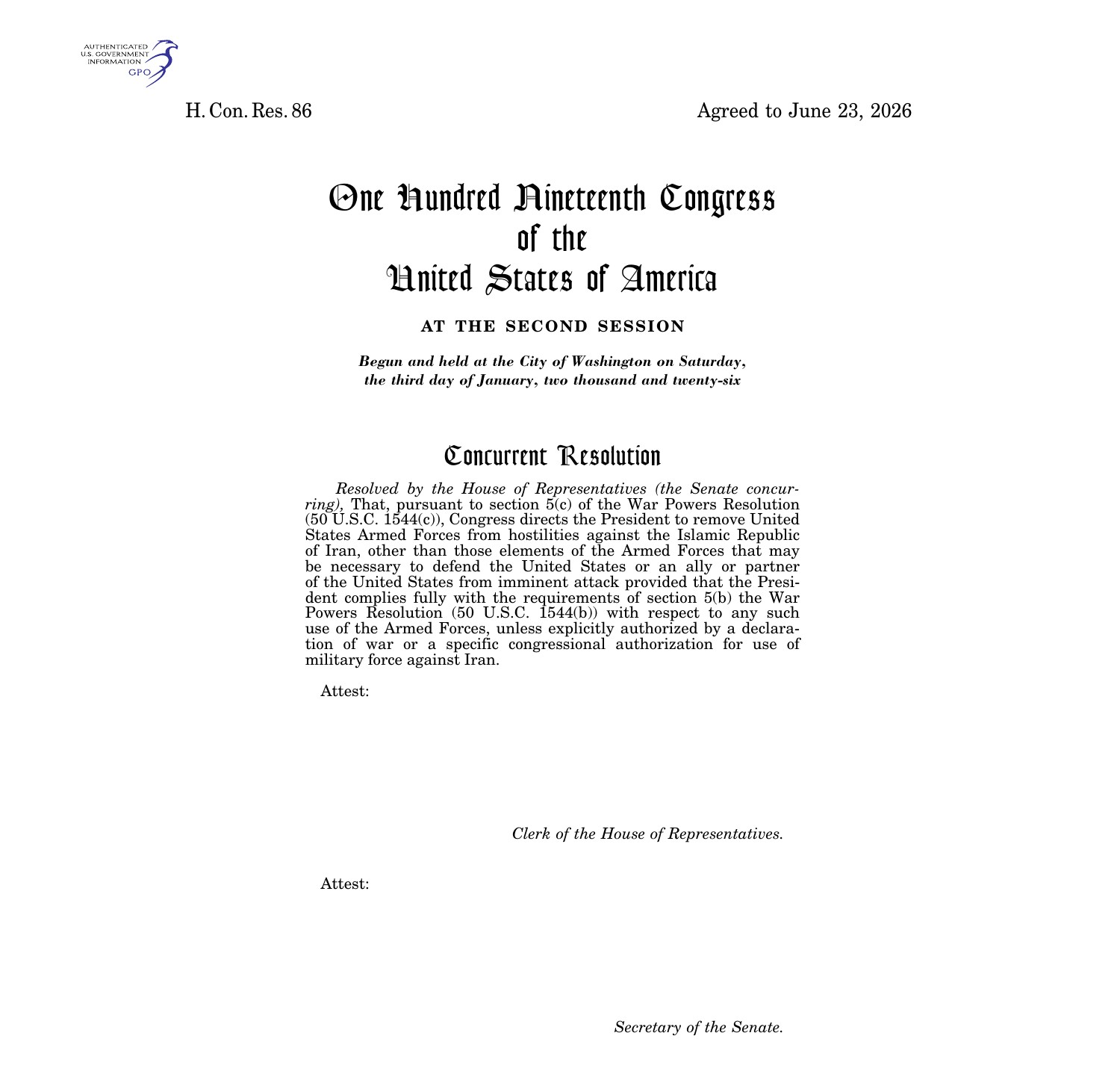 AUTHENTICATED
U.S. GOVERNMENT
INFORMATION
GPO

H. Con. Res. 86

Agreed to June 23, 2026

One Hundred Nineteenth Congress
of the
United States of America

AT THE SECOND SESSION

Begun and held at the City of Washington on Saturday, the third day of January, two thousand and twenty-six

Concurrent Resolution

Resolved by the House of Representatives (the Senate concurring), That, pursuant to section 5(c) of the War Powers Resolution (50 U.S.C. 1544(c)), Congress directs the President to remove United States Armed Forces from hostilities against the Islamic Republic of Iran, other than those elements of the Armed Forces that may be necessary to defend the United States or an ally or partner of the United States from imminent attack provided that the President complies fully with the requirements of section 5(b) the War Powers Resolution (50 U.S.C. 1544(b)) with respect to any such use of the Armed Forces, unless explicitly authorized by a declaration of war or a specific congressional authorization for use of military force against Iran.

Attest:

Clerk of the House of Representatives.

Attest:

Secretary of the Senate.